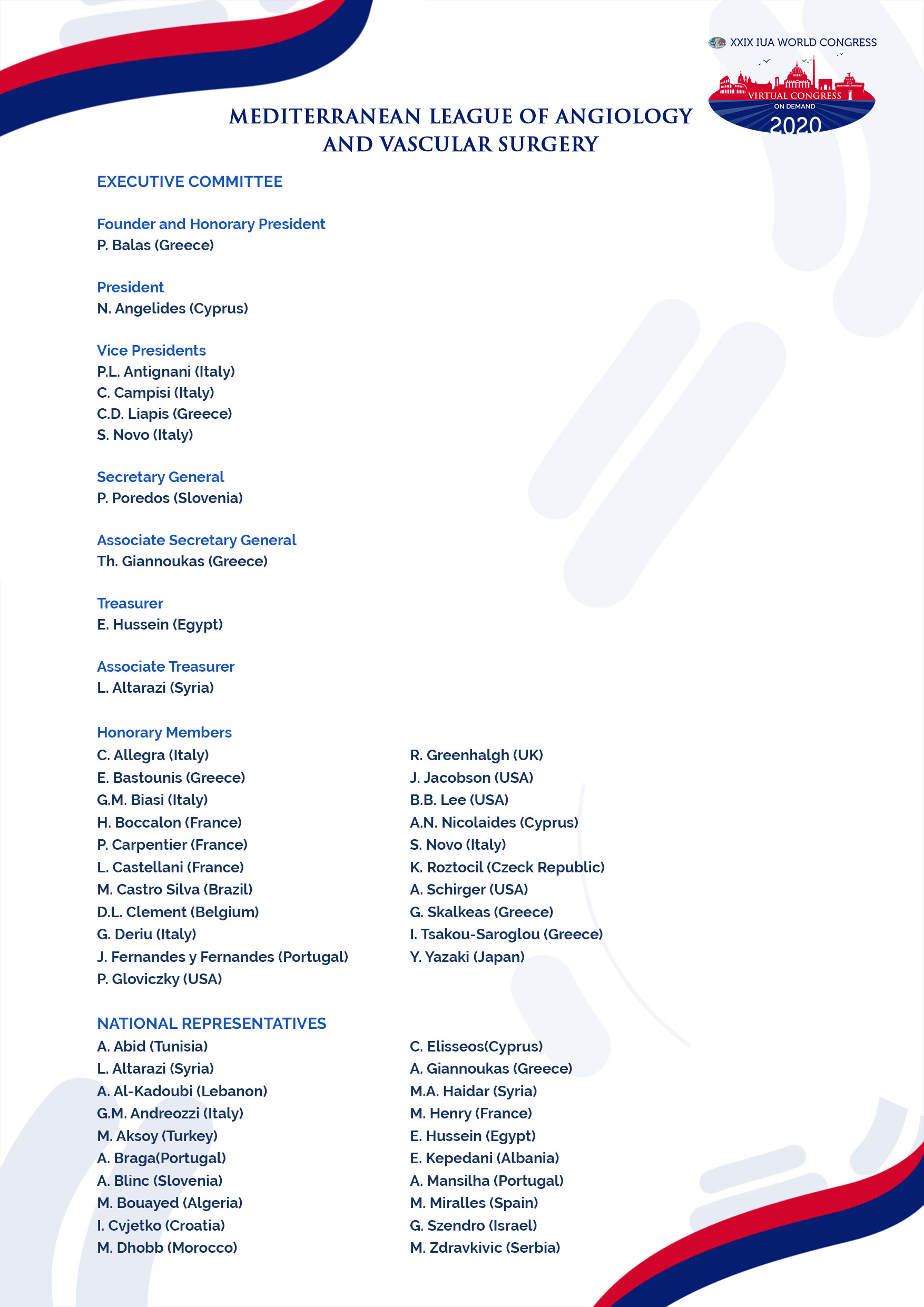 XXIX IUA WORLD CONGRESS
VIRTUAL CONGRESS
ON DEMAND
2020

MEDITERRANEAN LEAGUE OF ANGIOLOGY AND VASCULAR SURGERY

EXECUTIVE COMMITTEE

Founder and Honorary President
P. Balas (Greece)

President
N. Angelides (Cyprus)

Vice Presidents
P.L. Antignani (Italy)
C. Campisi (Italy)
C.D. Liapis (Greece)
S. Novo (Italy)

Secretary General
P. Poredos (Slovenia)

Associate Secretary General
Th. Giannoukas (Greece)

Treasurer
E. Hussein (Egypt)

Associate Treasurer
L. Altarazi (Syria)

Honorary Members
C. Allegra (Italy)
E. Bastounis (Greece)
G.M. Biasi (Italy)
H. Boccalon (France)
P. Carpentier (France)
L. Castellani (France)
M. Castro Silva (Brazil)
D.L. Clement (Belgium)
G. Deriu (Italy)
J. Fernandes y Fernandes (Portugal)
P. Gloviczky (USA)

R. Greenhalgh (UK)
J. Jacobson (USA)
B.B. Lee (USA)
A.N. Nicolaides (Cyprus)
S. Novo (Italy)
K. Roztocil (Czeck Republic)
A. Schirger (USA)
G. Skalkeas (Greece)
I. Tsakou-Saroglou (Greece)
Y. Yazaki (Japan)

NATIONAL REPRESENTATIVES
A. Abid (Tunisia)
L. Altarazi (Syria)
A. Al-Kadoubi (Lebanon)
G.M. Andreozzi (Italy)
M. Aksoy (Turkey)
A. Braga(Portugal)
A. Blinc (Slovenia)
M. Bouayed (Algeria)
I. Cvjetko (Croatia)
M. Dhobb (Morocco)

C. Elisseos(Cyprus)
A. Giannoukas (Greece)
M.A. Haidar (Syria)
M. Henry (France)
E. Hussein (Egypt)
E. Kepedani (Albania)
A. Mansilha (Portugal)
M. Miralles (Spain)
G. Szendro (Israel)
M. Zdravkivic (Serbia)